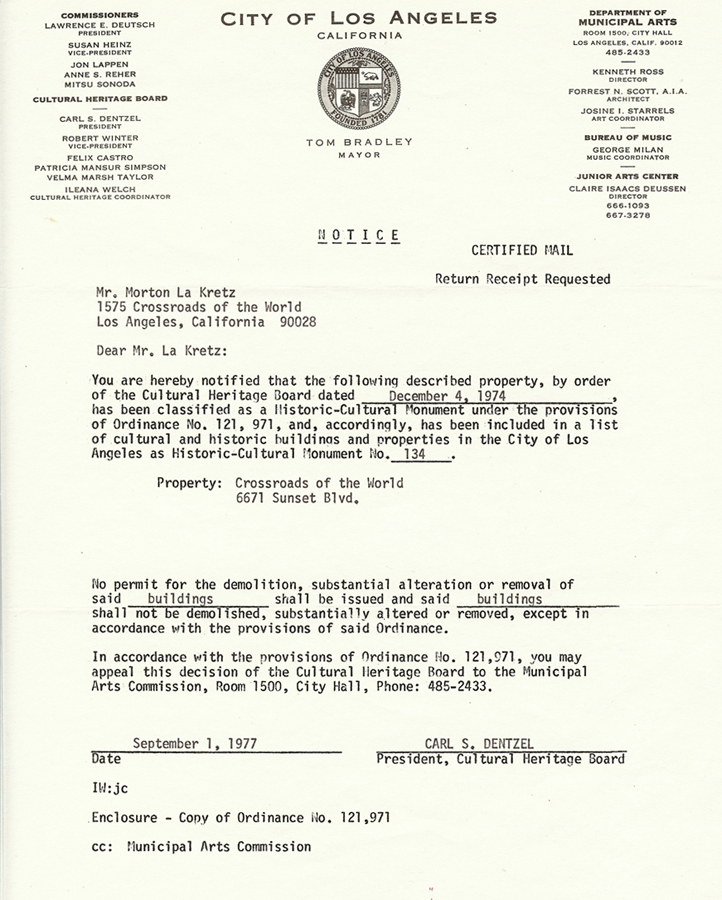 COMMISSIONERS
LAWRENCE E. DEUTSCH
PRESIDENT
SUSAN HEINZ
VICE-PRESIDENT
JON LAPPEN
ANNE S. REHER
MITSU SONODA

CULTURAL HERITAGE BOARD
CARL S. DENTZEL
PRESIDENT
ROBERT WINTER
VICE-PRESIDENT
FELIX CASTRO
PATRICIA MANSUR SIMPSON
VELMA MARSH TAYLOR
ILEANA WELCH
CULTURAL HERITAGE COORDINATOR

CITY OF LOS ANGELES
CALIFORNIA

CITY OF LOS ANGELES
FOUNDED 1781

TOM BRADLEY
MAYOR

DEPARTMENT OF
MUNICIPAL ARTS
ROOM 1500, CITY HALL
LOS ANGELES, CALIF. 90012
485-2433
KENNETH ROSS
DIRECTOR
FORREST N. SCOTT, A.I.A.
ARCHITECT
JOSINE I. STARRELS
ART COORDINATOR

BUREAU OF MUSIC
GEORGE MILAN
MUSIC COORDINATOR

JUNIOR ARTS CENTER
CLAIRE ISAACS DEUSSEN
DIRECTOR
666-1093
667-3278

NOTICE

CERTIFIED MAIL

Return Receipt Requested

Mr. Morton La Kretz
1575 Crossroads of the World
Los Angeles, California 90028

Dear Mr. La Kretz:

You are hereby notified that the following described property, by order of the Cultural Heritage Board dated December 4, 1974, has been classified as a Historic-Cultural Monument under the provisions of Ordinance No. 121, 971, and, accordingly, has been included in a list of cultural and historic buildings and properties in the City of Los Angeles as Historic-Cultural Monument No. 134.

Property: Crossroads of the World
6671 Sunset Blvd.

No permit for the demolition, substantial alteration or removal of said buildings shall be issued and said buildings shall not be demolished, substantially altered or removed, except in accordance with the provisions of said Ordinance.

In accordance with the provisions of Ordinance No. 121,971, you may appeal this decision of the Cultural Heritage Board to the Municipal Arts Commission, Room 1500, City Hall, Phone: 485-2433.

September 1, 1977
Date

CARL S. DENTZEL
President, Cultural Heritage Board

IW:jc

Enclosure - Copy of Ordinance No. 121,971

cc: Municipal Arts Commission